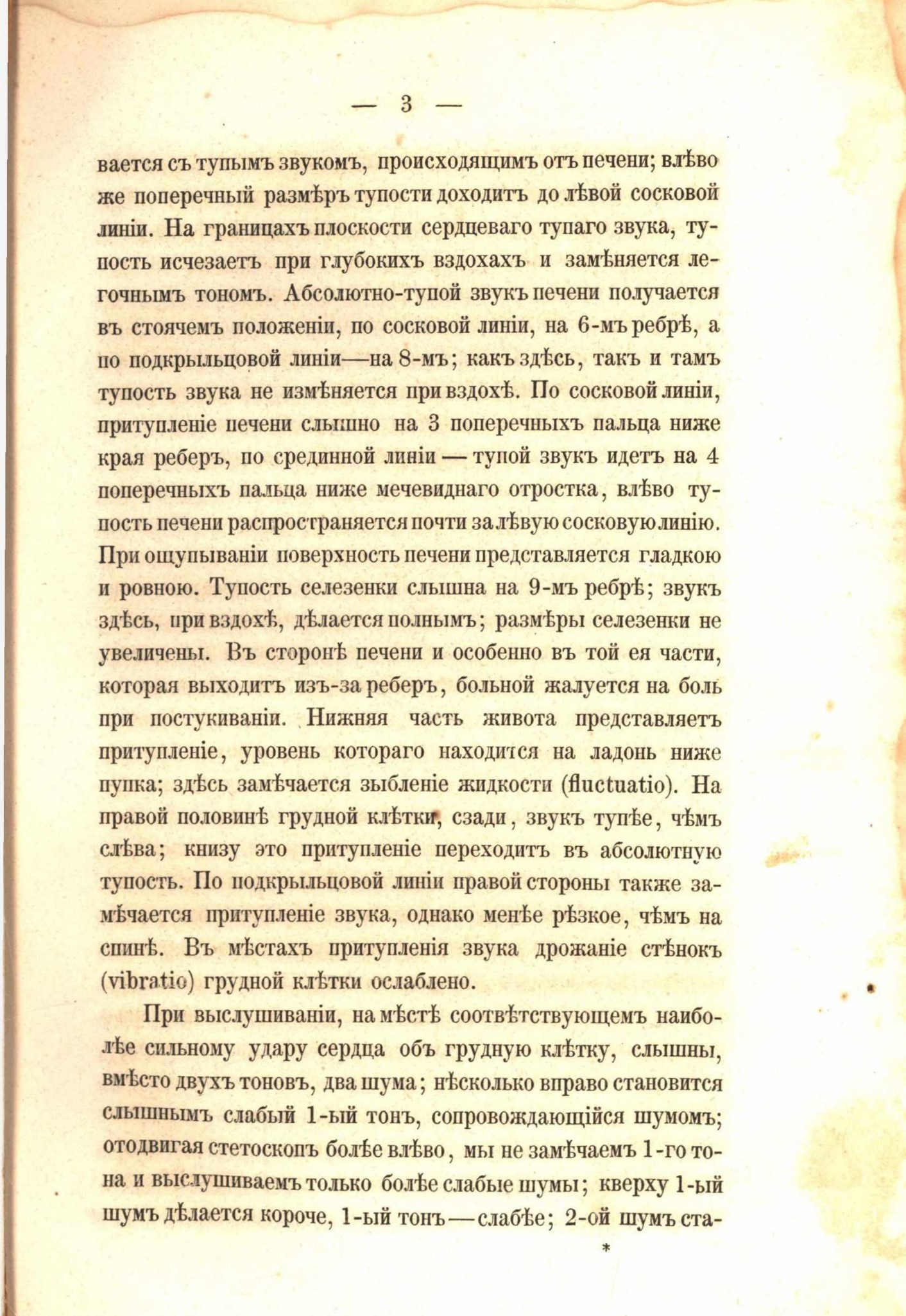 — 3 —

вается съ тупымъ звукомъ, происходящимъ отъ печени; влѣво же поперечный размѣръ тупости доходитъ до лѣвой сосковой линіи. На границахъ плоскости сердцеваго тупаго звука, тупость исчезаетъ при глубокихъ вздохахъ и замѣняется легочнымъ тономъ. Абсолютно-тупой звукъ печени получается въ стоячемъ положеніи, по сосковой линіи, на 6-мъ ребрѣ, а по подкрыльцовой линіи—на 8-мъ; какъ здѣсь, такъ и тамъ тупость звука не измѣняется при вздохѣ. По сосковой линіи, притупленіе печени слышно на 3 поперечныхъ пальца ниже края реберъ, по срединной линіи — тупой звукъ идетъ на 4 поперечныхъ пальца ниже мечевиднаго отростка, влѣво тупость печени распространяется почти за лѣвую сосковую линію. При ощупываніи поверхность печени представляется гладкою и ровною. Тупость селезенки слышна на 9-мъ ребрѣ; звукъ здѣсь, при вздохѣ, дѣлается полнымъ; размѣры селезенки не увеличены. Въ сторонѣ печени и особенно въ той ея части, которая выходитъ изъ-за реберъ, больной жалуется на боль при постукиваніи. Нижняя часть живота представляетъ притупленіе, уровень котораго находится на ладонь ниже пупка; здѣсь замѣчается зыбленіе жидкости (fluctuatio). На правой половинѣ грудной клѣтки, сзади, звукъ тупѣе, чѣмъ слѣва; книзу это притупленіе переходитъ въ абсолютную тупость. По подкрыльцовой линіи правой стороны также замѣчается притупленіе звука, однако менѣе рѣзкое, чѣмъ на спинѣ. Въ мѣстахъ притупленія звука дрожаніе стѣнокъ (vibratio) грудной клѣтки ослаблено.

При выслушиваніи, на мѣстѣ соотвѣтствующемъ наиболѣе сильному удару сердца объ грудную клѣтку, слышны, вмѣсто двухъ тоновъ, два шума; нѣсколько вправо становится слышнымъ слабый 1-ый тонъ, сопровождающійся шумомъ; отодвигая стетоскопъ болѣе влѣво, мы не замѣчаемъ 1-го тона и выслушиваемъ только болѣе слабые шумы; кверху 1-ый шумъ дѣлается короче, 1-ый тонъ — слабѣе; 2-ой шумъ ста-

*